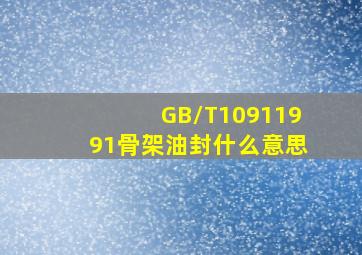 GB/T109119
91骨架油封什么意思